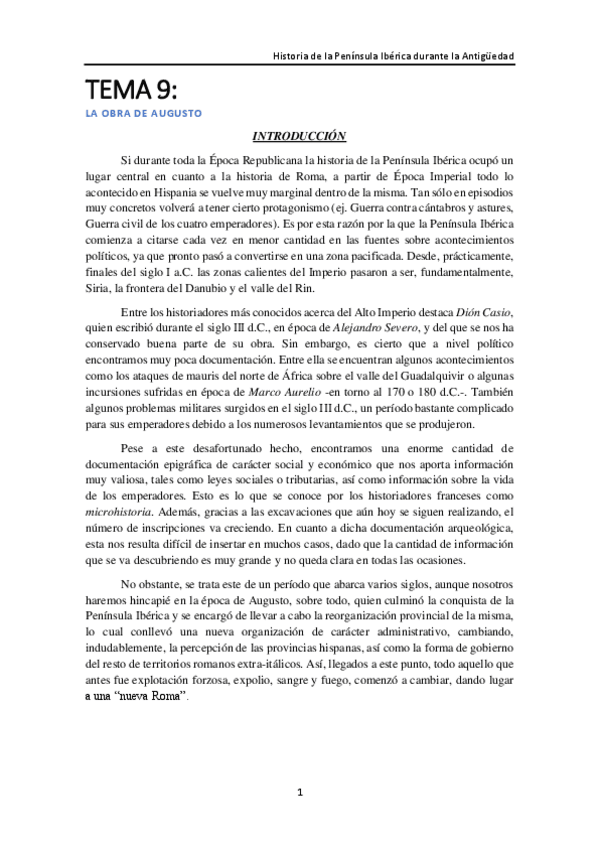 Historia de la Península Ibérica durante la Antigüedad

TEMA 9:

LA OBRA DE AUGUSTO

INTRODUCCIÓN

Si durante toda la Época Republicana la historia de la Península Ibérica ocupó un lugar central en cuanto a la historia de Roma, a partir de Época Imperial todo lo acontecido en Hispania se vuelve muy marginal dentro de la misma. Tan sólo en episodios muy concretos volverá a tener cierto protagonismo (ej. Guerra contra cántabros y astures, Guerra civil de los cuatro emperadores). Es por esta razón por la que la Península Ibérica comienza a citarse cada vez en menor cantidad en las fuentes sobre acontecimientos políticos, ya que pronto pasó a convertirse en una zona pacificada. Desde, prácticamente, finales del siglo I a.C. las zonas calientes del Imperio pasaron a ser, fundamentalmente, Siria, la frontera del Danubio y el valle del Rin.

Entre los historiadores más conocidos acerca del Alto Imperio destaca Dión Casio, quien escribió durante el siglo III d.C., en época de Alejandro Severo, y del que se nos ha conservado buena parte de su obra. Sin embargo, es cierto que a nivel político encontramos muy poca documentación. Entre ella se encuentran algunos acontecimientos como los ataques de mauris del norte de África sobre el valle del Guadalquivir o algunas incursiones sufridas en época de Marco Aurelio -en torno al 170 o 180 d.C.-. También algunos problemas militares surgidos en el siglo III d.C., un período bastante complicado para sus emperadores debido a los numerosos levantamientos que se produjeron.

Pese a este desafortunado hecho, encontramos una enorme cantidad de documentación epigráfica de carácter social y económico que nos aporta información muy valiosa, tales como leyes sociales o tributarias, así como información sobre la vida de los emperadores. Esto es lo que se conoce por los historiadores franceses como microhistoria. Además, gracias a las excavaciones que aún hoy se siguen realizando, el número de inscripciones va creciendo. En cuanto a dicha documentación arqueológica, esta nos resulta difícil de insertar en muchos casos, dado que la cantidad de información que se va descubriendo es muy grande y no queda clara en todas las ocasiones.

No obstante, se trata este de un período que abarca varios siglos, aunque nosotros haremos hincapié en la época de Augusto, sobre todo, quien culminó la conquista de la Península Ibérica y se encargó de llevar a cabo la reorganización provincial de la misma, lo cual conllevó una nueva organización de carácter administrativo, cambiando, indudablemente, la percepción de las provincias hispanas, así como la forma de gobierno del resto de territorios romanos extra-itálicos. Así, llegados a este punto, todo aquello que antes fue explotación forzosa, expolio, sangre y fuego, comenzó a cambiar, dando lugar a una "nueva Roma".

1